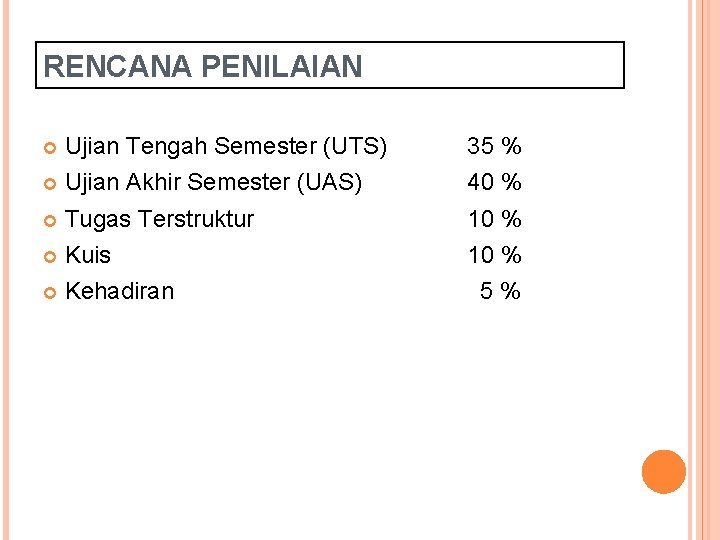 RENCANA PENILAIAN

• Ujian Tengah Semester (UTS) 35 %
• Ujian Akhir Semester (UAS) 40 %
• Tugas Terstruktur 10 %
• Kuis 10 %
• Kehadiran 5 %